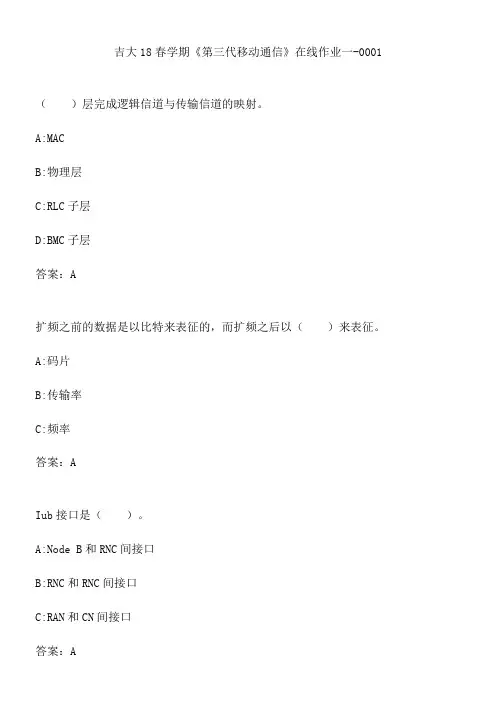 吉大18春学期《第三代移动通信》在线作业一-0001

（　　）层完成逻辑信道与传输信道的映射。

A:MAC

B:物理层

C:RLC子层

D:BMC子层

答案：A

扩频之前的数据是以比特来表征的，而扩频之后以（　　）来表征。

A:码片

B:传输率

C:频率

答案：A

Iub接口是（　　）。

A:Node B和RNC间接口

B:RNC和RNC间接口

C:RAN和CN间接口

答案：A